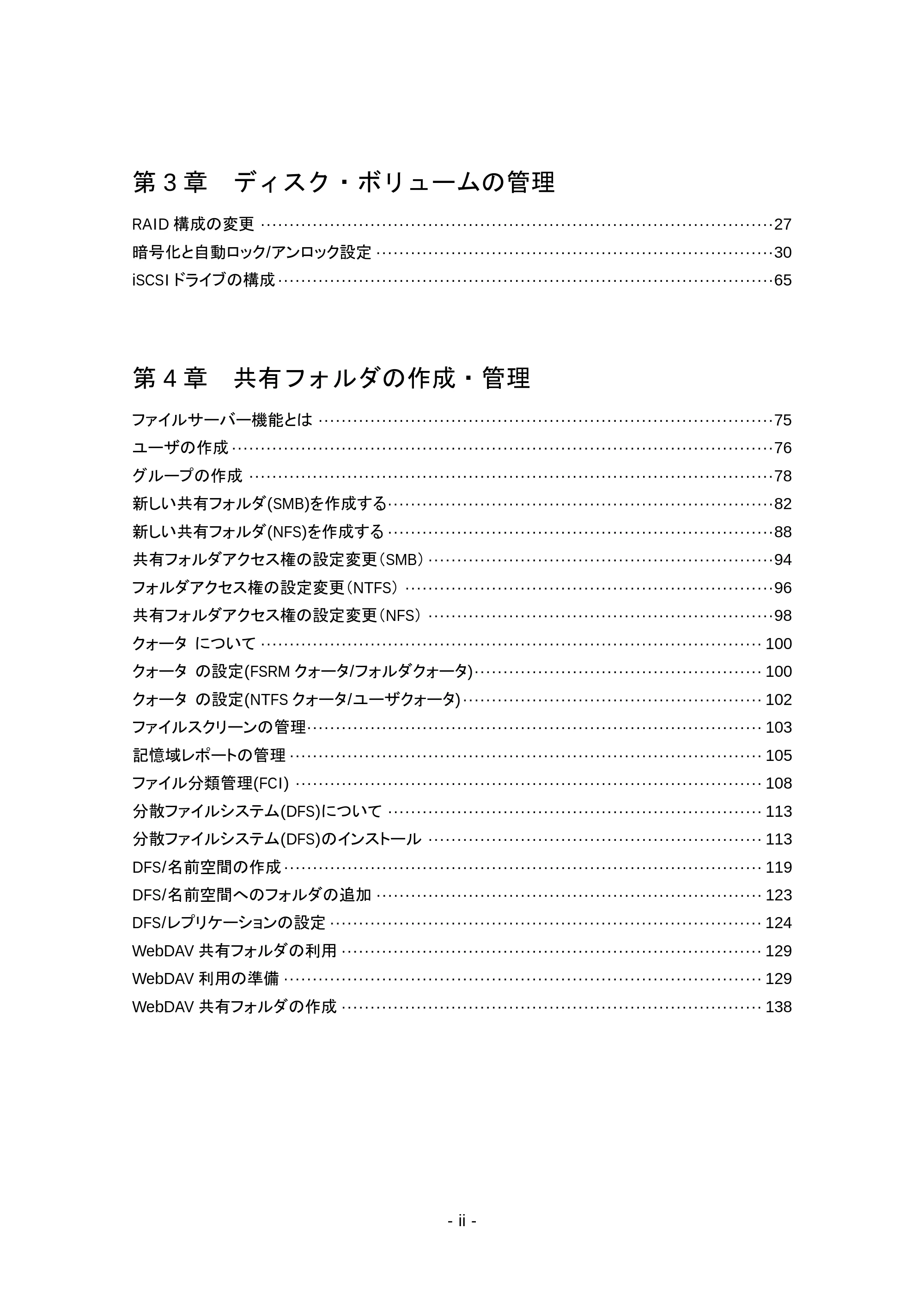 第3章 ディスク・ボリュームの管理

RAID構成の変更 27
暗号化と自動ロック/アンロック設定 30
iSCSIドライブの構成 65

第4章 共有フォルダの作成・管理

ファイルサーバー機能とは 75
ユーザの作成 76
グループの作成 78
新しい共有フォルダ(SMB)を作成する 82
新しい共有フォルダ(NFS)を作成する 88
共有フォルダアクセス権の設定変更（SMB） 94
フォルダアクセス権の設定変更（NTFS） 96
共有フォルダアクセス権の設定変更（NFS） 98
クォータ について 100
クォータ の設定(FSRMクォータ/フォルダクォータ) 100
クォータ の設定(NTFSクォータ/ユーザクォータ) 102
ファイルスクリーンの管理 103
記憶域レポートの管理 105
ファイル分類管理(FCI) 108
分散ファイルシステム(DFS)について 113
分散ファイルシステム(DFS)のインストール 113
DFS/名前空間の作成 119
DFS/名前空間へのフォルダの追加 123
DFS/レプリケーションの設定 124
WebDAV共有フォルダの利用 129
WebDAV利用の準備 129
WebDAV共有フォルダの作成 138

- ii -